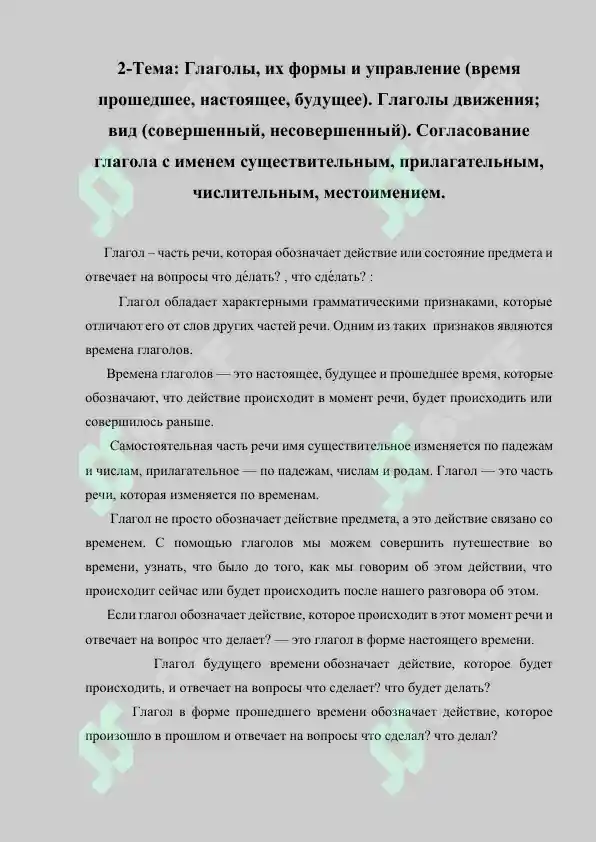 2-Тема: Глаголы, их формы и управление (время прошедшее, настоящее, будущее). Глаголы движения; вид (совершенный, несовершенный). Согласование глагола с именем существительным, прилагательным, числительным, местоимением.

Глагол – часть речи, которая обозначает действие или состояние предмета и отвечает на вопросы что де́лать? , что сде́лать? :

Глагол обладает характерными грамматическими признаками, которые отличают его от слов других частей речи. Одним из таких признаков являются времена глаголов.

Времена глаголов — это настоящее, будущее и прошедшее время, которые обозначают, что действие происходит в момент речи, будет происходить или совершилось раньше.

Самостоятельная часть речи имя существительное изменяется по падежам и числам, прилагательное — по падежам, числам и родам. Глагол — это часть речи, которая изменяется по временам.

Глагол не просто обозначает действие предмета, а это действие связано со временем. С помощью глаголов мы можем совершить путешествие во времени, узнать, что было до того, как мы говорим об этом действии, что происходит сейчас или будет происходить после нашего разговора об этом.

Если глагол обозначает действие, которое происходит в этот момент речи и отвечает на вопрос что делает? — это глагол в форме настоящего времени.

Глагол будущего времени обозначает действие, которое будет происходить, и отвечает на вопросы что сделает? что будет делать?

Глагол в форме прошедшего времени обозначает действие, которое произошло в прошлом и отвечает на вопросы что сделал? что делал?